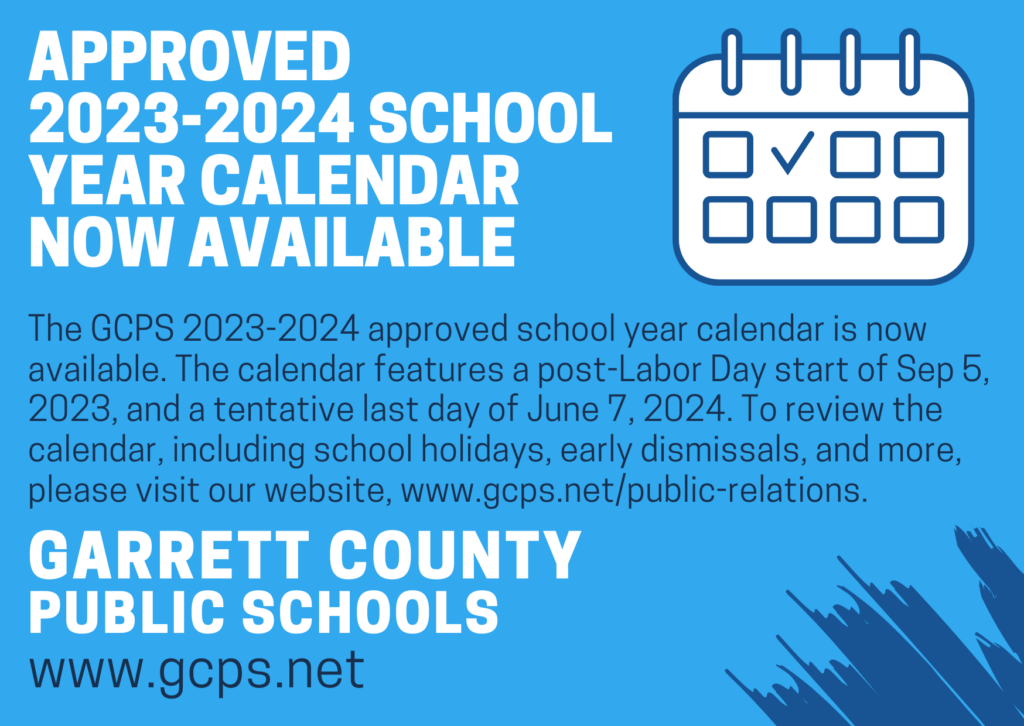 APPROVED 2023-2024 SCHOOL YEAR CALENDAR NOW AVAILABLE

The GCPS 2023-2024 approved school year calendar is now available. The calendar features a post-Labor Day start of Sep 5, 2023, and a tentative last day of June 7, 2024. To review the calendar, including school holidays, early dismissals, and more, please visit our website, www.gcps.net/public-relations.

GARRETT COUNTY
PUBLIC SCHOOLS
www.gcps.net